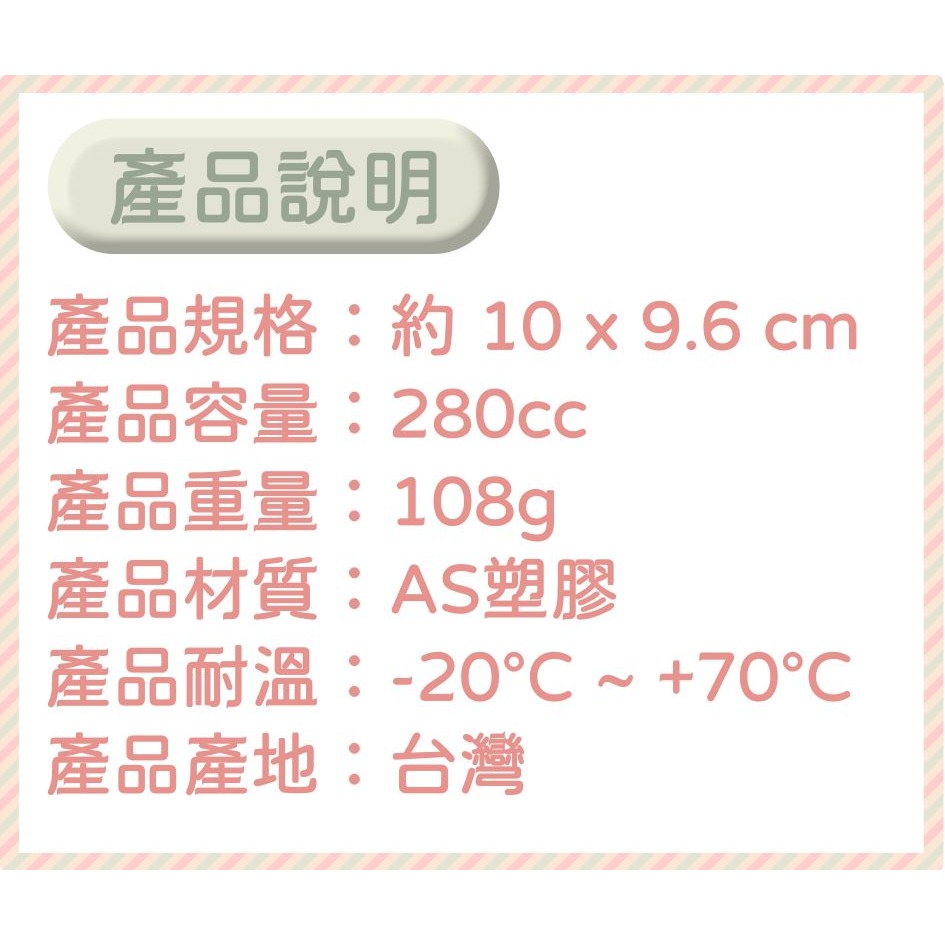 產品說明

產品規格：約 10 x 9.6 cm
產品容量：280cc
產品重量：108g
產品材質：AS塑膠
產品耐溫：-20°C ~ +70°C
產品產地：台灣